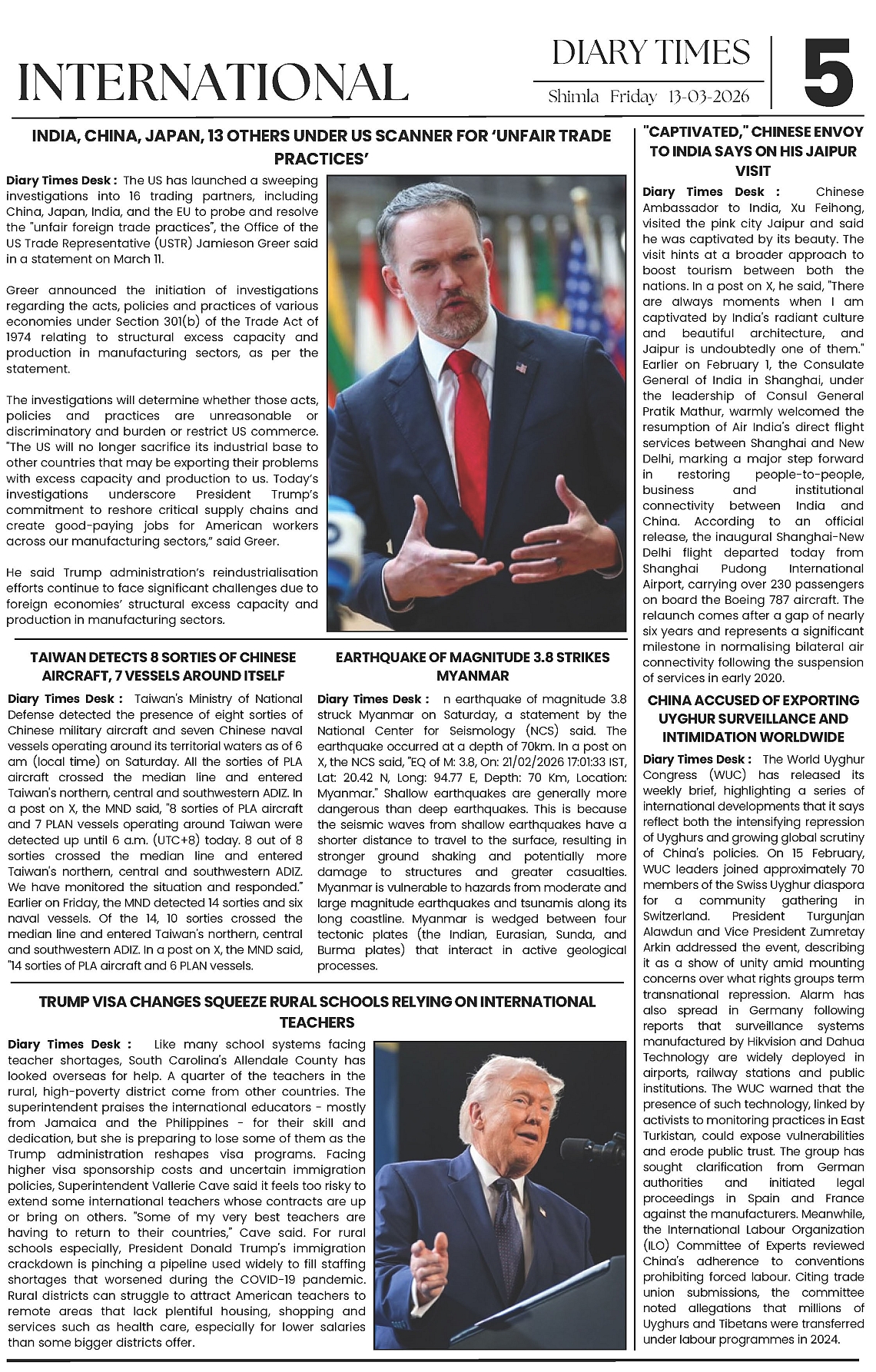 INTERNATIONAL

DIARY TIMES
Shimla Friday 13-03-2026

5

INDIA, CHINA, JAPAN, 13 OTHERS UNDER US SCANNER FOR 'UNFAIR TRADE PRACTICES'

Diary Times Desk : The US has launched a sweeping investigations into 16 trading partners, including China, Japan, India, and the EU to probe and resolve the "unfair foreign trade practices", the Office of the US Trade Representative (USTR) Jamieson Greer said in a statement on March 11.

Greer announced the initiation of investigations regarding the acts, policies and practices of various economies under Section 301(b) of the Trade Act of 1974 relating to structural excess capacity and production in manufacturing sectors, as per the statement.

The investigations will determine whether those acts, policies and practices are unreasonable or discriminatory and burden or restrict US commerce. "The US will no longer sacrifice its industrial base to other countries that may be exporting their problems with excess capacity and production to us. Today's investigations underscore President Trump's commitment to reshore critical supply chains and create good-paying jobs for American workers across our manufacturing sectors," said Greer.

He said Trump administration's reindustrialisation efforts continue to face significant challenges due to foreign economies' structural excess capacity and production in manufacturing sectors.

TAIWAN DETECTS 8 SORTIES OF CHINESE AIRCRAFT, 7 VESSELS AROUND ITSELF

Diary Times Desk : Taiwan's Ministry of National Defense detected the presence of eight sorties of Chinese military aircraft and seven Chinese naval vessels operating around its territorial waters as of 6 am (local time) on Saturday. All the sorties of PLA aircraft crossed the median line and entered Taiwan's northern, central and southwestern ADIZ. In a post on X, the MND said, "8 sorties of PLA aircraft and 7 PLAN vessels operating around Taiwan were detected up until 6 a.m. (UTC+8) today. 8 out of 8 sorties crossed the median line and entered Taiwan's northern, central and southwestern ADIZ. We have monitored the situation and responded." Earlier on Friday, the MND detected 14 sorties and six naval vessels. Of the 14, 10 sorties crossed the median line and entered Taiwan's northern, central and southwestern ADIZ. In a post on X, the MND said, "14 sorties of PLA aircraft and 6 PLAN vessels.

EARTHQUAKE OF MAGNITUDE 3.8 STRIKES MYANMAR

Diary Times Desk : n earthquake of magnitude 3.8 struck Myanmar on Saturday, a statement by the National Center for Seismology (NCS) said. The earthquake occurred at a depth of 70km. In a post on X, the NCS said, "EQ of M: 3.8, On: 21/02/2026 17:01:33 IST, Lat: 20.42 N, Long: 94.77 E, Depth: 70 Km, Location: Myanmar." Shallow earthquakes are generally more dangerous than deep earthquakes. This is because the seismic waves from shallow earthquakes have a shorter distance to travel to the surface, resulting in stronger ground shaking and potentially more damage to structures and greater casualties. Myanmar is vulnerable to hazards from moderate and large magnitude earthquakes and tsunamis along its long coastline. Myanmar is wedged between four tectonic plates (the Indian, Eurasian, Sunda, and Burma plates) that interact in active geological processes.

TRUMP VISA CHANGES SQUEEZE RURAL SCHOOLS RELYING ON INTERNATIONAL TEACHERS

Diary Times Desk : Like many school systems facing teacher shortages, South Carolina's Allendale County has looked overseas for help. A quarter of the teachers in the rural, high-poverty district come from other countries. The superintendent praises the international educators - mostly from Jamaica and the Philippines - for their skill and dedication, but she is preparing to lose some of them as the Trump administration reshapes visa programs. Facing higher visa sponsorship costs and uncertain immigration policies, Superintendent Vallerie Cave said it feels too risky to extend some international teachers whose contracts are up or bring on others. "Some of my very best teachers are having to return to their countries," Cave said. For rural schools especially, President Donald Trump's immigration crackdown is pinching a pipeline used widely to fill staffing shortages that worsened during the COVID-19 pandemic. Rural districts can struggle to attract American teachers to remote areas that lack plentiful housing, shopping and services such as health care, especially for lower salaries than some bigger districts offer.

"CAPTIVATED," CHINESE ENVOY TO INDIA SAYS ON HIS JAIPUR VISIT

Diary Times Desk : Chinese Ambassador to India, Xu Feihong, visited the pink city Jaipur and said he was captivated by its beauty. The visit hints at a broader approach to boost tourism between both the nations. In a post on X, he said, "There are always moments when I am captivated by India's radiant culture and beautiful architecture, and Jaipur is undoubtedly one of them." Earlier on February 1, the Consulate General of India in Shanghai, under the leadership of Consul General Pratik Mathur, warmly welcomed the resumption of Air India's direct flight services between Shanghai and New Delhi, marking a major step forward in restoring people-to-people, business and institutional connectivity between India and China. According to an official release, the inaugural Shanghai-New Delhi flight departed today from Shanghai Pudong International Airport, carrying over 230 passengers on board the Boeing 787 aircraft. The relaunch comes after a gap of nearly six years and represents a significant milestone in normalising bilateral air connectivity following the suspension of services in early 2020.

CHINA ACCUSED OF EXPORTING UYGHUR SURVEILLANCE AND INTIMIDATION WORLDWIDE

Diary Times Desk : The World Uyghur Congress (WUC) has released its weekly brief, highlighting a series of international developments that it says reflect both the intensifying repression of Uyghurs and growing global scrutiny of China's policies. On 15 February, WUC leaders joined approximately 70 members of the Swiss Uyghur diaspora for a community gathering in Switzerland. President Turgunjan Alawdun and Vice President Zumretay Arkin addressed the event, describing it as a show of unity amid mounting concerns over what rights groups term transnational repression. Alarm has also spread in Germany following reports that surveillance systems manufactured by Hikvision and Dahua Technology are widely deployed in airports, railway stations and public institutions. The WUC warned that the presence of such technology, linked by activists to monitoring practices in East Turkistan, could expose vulnerabilities and erode public trust. The group has sought clarification from German authorities and initiated legal proceedings in Spain and France against the manufacturers. Meanwhile, the International Labour Organization (ILO) Committee of Experts reviewed China's adherence to conventions prohibiting forced labour. Citing trade union submissions, the committee noted allegations that millions of Uyghurs and Tibetans were transferred under labour programmes in 2024.